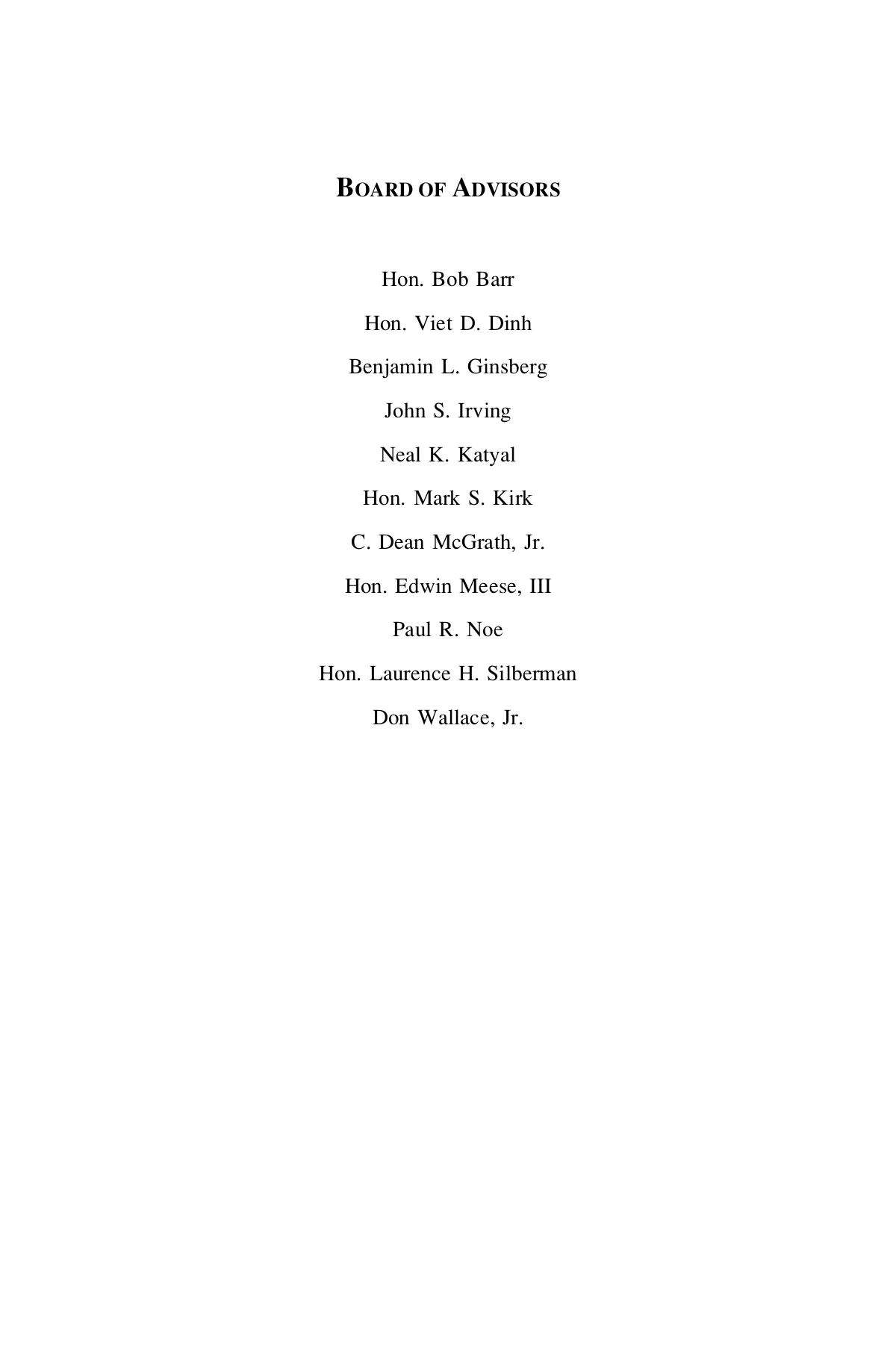 BOARD OF ADVISORS

Hon. Bob Barr

Hon. Viet D. Dinh

Benjamin L. Ginsberg

John S. Irving

Neal K. Katyal

Hon. Mark S. Kirk

C. Dean McGrath, Jr.

Hon. Edwin Meese, III

Paul R. Noe

Hon. Laurence H. Silberman

Don Wallace, Jr.